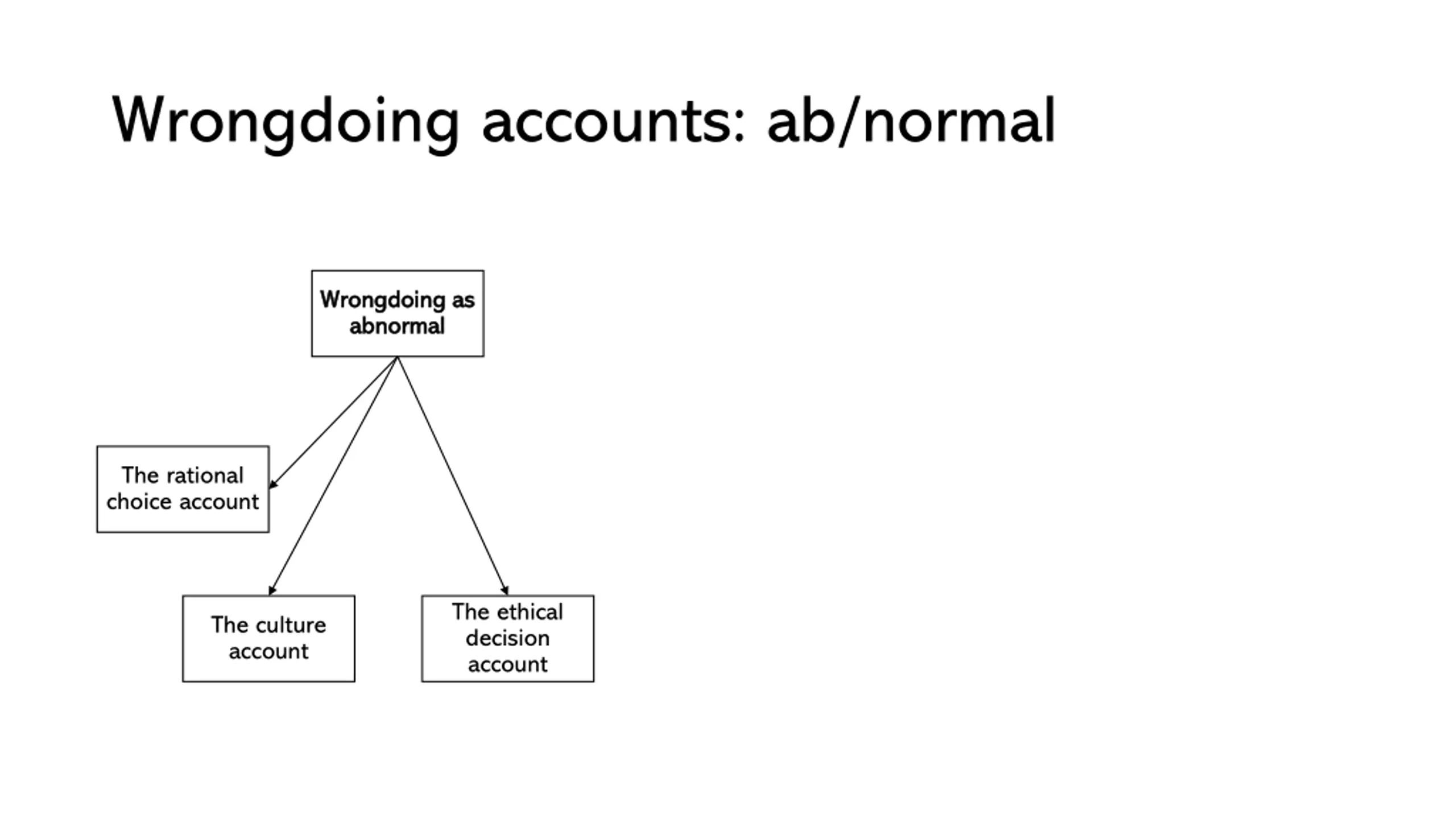 Wrongdoing accounts: ab/normal

Wrongdoing as abnormal

The rational choice account

The culture account

The ethical decision account